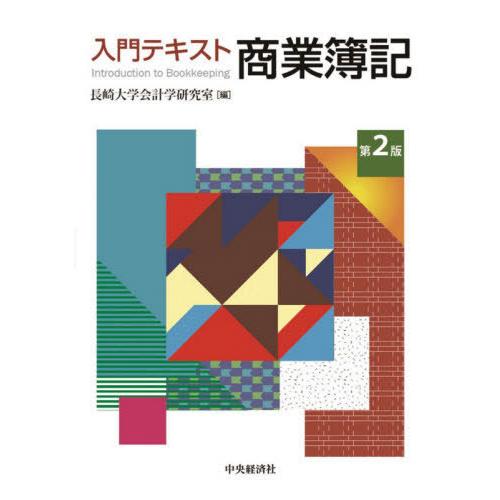 入門テキスト 商業簿記
Introduction to Bookkeeping
長崎大学会計学研究室［編］

第2版

中央経済社